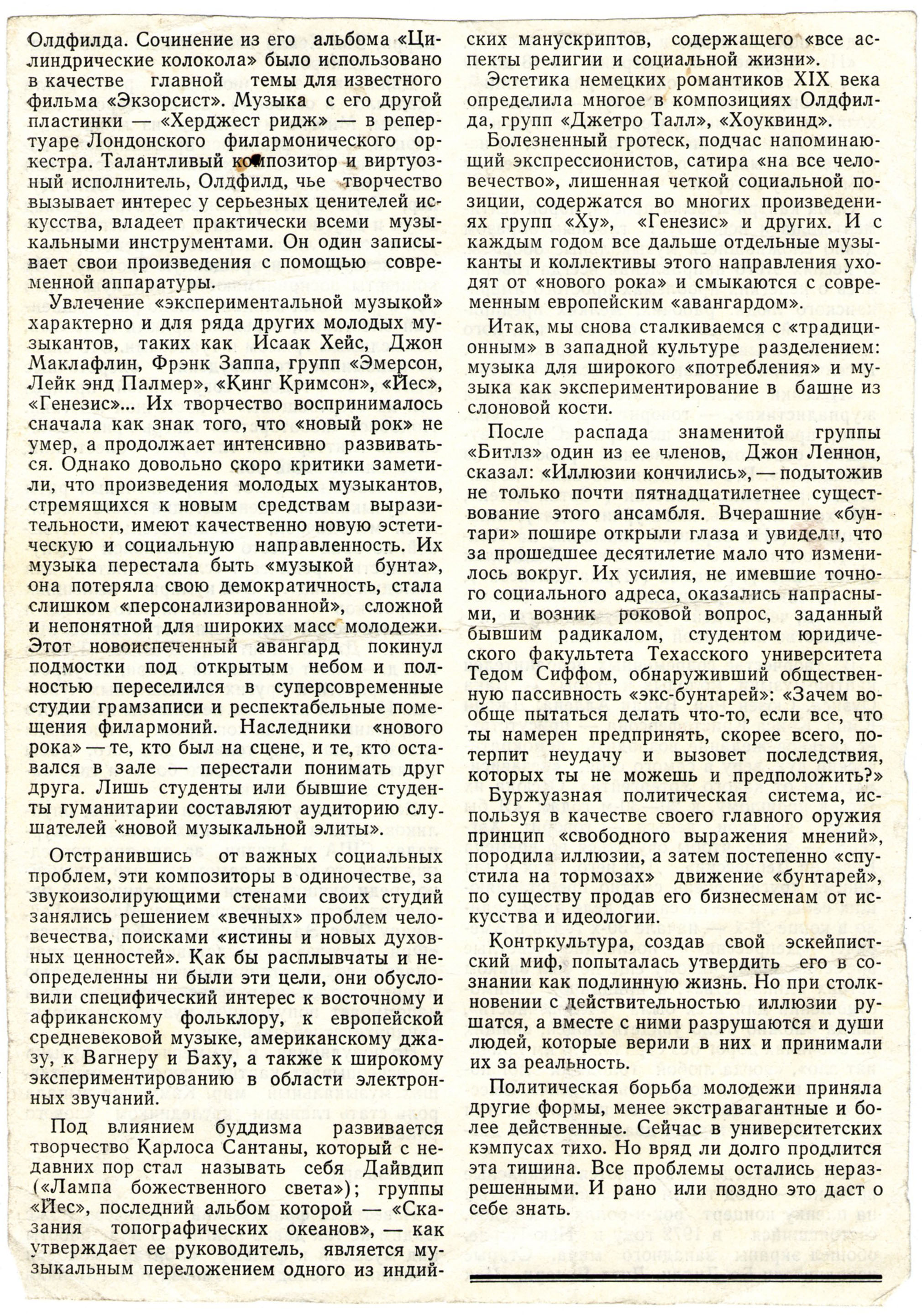 Олдфилда. Сочинение из его альбома «Цилиндрические колокола» было использовано в качестве главной темы для известного фильма «Экзорсист». Музыка с его другой пластинки — «Херджест ридж» — в репертуаре Лондонского филармонического оркестра. Талантливый композитор и виртуозный исполнитель, Олдфилд, чье творчество вызывает интерес у серьезных ценителей искусства, владеет практически всеми музыкальными инструментами. Он один записывает свои произведения с помощью современной аппаратуры.

Увлечение «экспериментальной музыкой» характерно и для ряда других молодых музыкантов, таких как Исаак Хейс, Джон Маклафлин, Фрэнк Заппа, групп «Эмерсон, Лейк энд Палмер», «Кинг Кримсон», «Йес», «Генезис»... Их творчество воспринималось сначала как знак того, что «новый рок» не умер, а продолжает интенсивно развиваться. Однако довольно скоро критики заметили, что произведения молодых музыкантов, стремящихся к новым средствам выразительности, имеют качественно новую эстетическую и социальную направленность. Их музыка перестала быть «музыкой бунта», она потеряла свою демократичность, стала слишком «персонализированной», сложной и непонятной для широких масс молодежи. Этот новоиспеченный авангард покинул подмостки под открытым небом и полностью переселился в суперсовременные студии грамзаписи и респектабельные помещения филармоний. Наследники «нового рока» — те, кто был на сцене, и те, кто оставался в зале — перестали понимать друг друга. Лишь студенты или бывшие студенты гуманитарии составляют аудиторию слушателей «новой музыкальной элиты».

Отстранившись от важных социальных проблем, эти композиторы в одиночестве, за звукоизолирующими стенами своих студий занялись решением «вечных» проблем человечества, поисками «истины и новых духовных ценностей». Как бы расплывчаты и неопределенны ни были эти цели, они обусловили специфический интерес к восточному и африканскому фольклору, к европейской средневековой музыке, американскому джазу, к Вагнеру и Баху, а также к широкому экспериментированию в области электронных звучаний.

Под влиянием буддизма развивается творчество Карлоса Сантаны, который с недавних пор стал называть себя Дайвдип («Лампа божественного света»); группы «Йес», последний альбом которой — «Сказания топографических океанов», — как утверждает ее руководитель, является музыкальным переложением одного из индийских манускриптов, содержащего «все аспекты религии и социальной жизни».

Эстетика немецких романтиков XIX века определила многое в композициях Олдфилда, групп «Джетро Талл», «Хоуквинд».

Болезненный гротеск, подчас напоминающий экспрессионистов, сатира «на все человечество», лишенная четкой социальной позиции, содержатся во многих произведениях групп «Ху», «Генезис» и других. И с каждым годом все дальше отдельные музыканты и коллективы этого направления уходят от «нового рока» и смыкаются с современным европейским «авангардом».

Итак, мы снова сталкиваемся с «традиционным» в западной культуре разделением: музыка для широкого «потребления» и музыка как экспериментирование в башне из слоновой кости.

После распада знаменитой группы «Битлз» один из ее членов, Джон Леннон, сказал: «Иллюзии кончились», — подытожив не только почти пятнадцатилетнее существование этого ансамбля. Вчерашние «бунтари» пошире открыли глаза и увидели, что за прошедшее десятилетие мало что изменилось вокруг. Их усилия, не имевшие точного социального адреса, оказались напрасными, и возник роковой вопрос, заданный бывшим радикалом, студентом юридического факультета Техасского университета Тедом Сиффом, обнаруживший общественную пассивность «экс-бунтарей»: «Зачем вообще пытаться делать что-то, если все, что ты намерен предпринять, скорее всего, потерпит неудачу и вызовет последствия, которых ты не можешь и предположить?»

Буржуазная политическая система, используя в качестве своего главного оружия принцип «свободного выражения мнений», породила иллюзии, а затем постепенно «спустила на тормозах» движение «бунтарей», по существу продав его бизнесменам от искусства и идеологии.

Контркультура, создав свой эскейпистский миф, попыталась утвердить его в сознании как подлинную жизнь. Но при столкновении с действительностью иллюзии рушатся, а вместе с ними разрушаются и души людей, которые верили в них и принимали их за реальность.

Политическая борьба молодежи приняла другие формы, менее экстравагантные и более действенные. Сейчас в университетских кэмпусах тихо. Но вряд ли долго продлится эта тишина. Все проблемы остались неразрешенными. И рано или поздно это даст о себе знать.